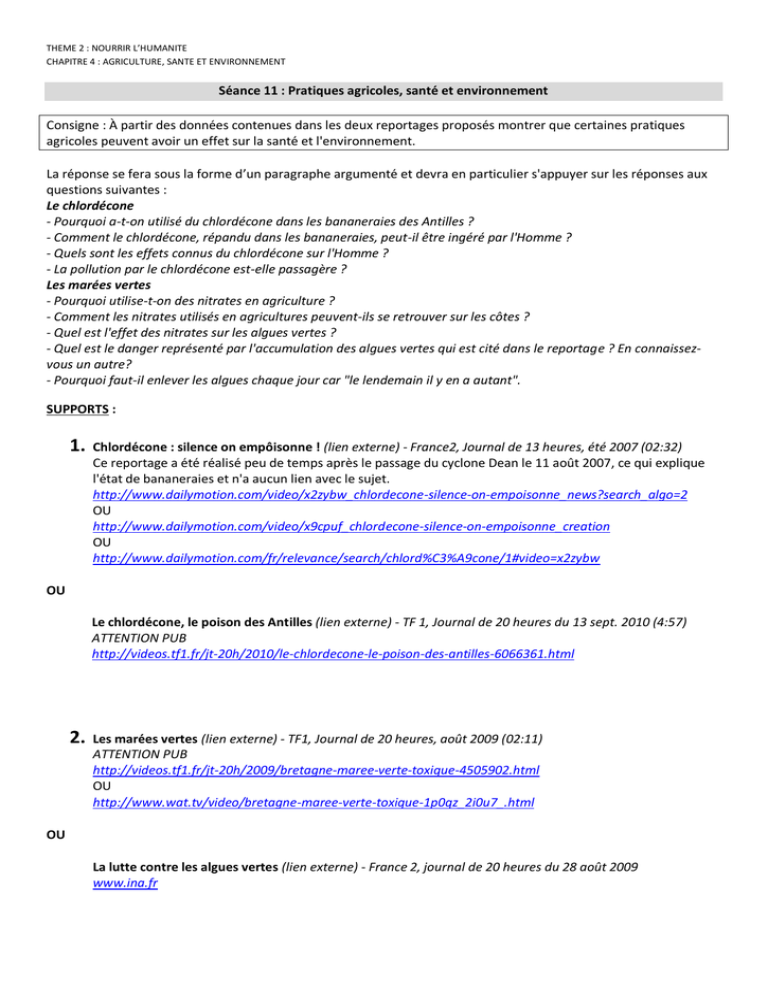 THEME 2 : NOURRIR L'HUMANITE
CHAPITRE 4 : AGRICULTURE, SANTE ET ENVIRONNEMENT

Séance 11 : Pratiques agricoles, santé et environnement

Consigne : À partir des données contenues dans les deux reportages proposés montrer que certaines pratiques agricoles peuvent avoir un effet sur la santé et l'environnement.

La réponse se fera sous la forme d'un paragraphe argumenté et devra en particulier s'appuyer sur les réponses aux questions suivantes :
Le chlordécone
- Pourquoi a-t-on utilisé du chlordécone dans les bananeraies des Antilles ?
- Comment le chlordécone, répandu dans les bananeraies, peut-il être ingéré par l'Homme ?
- Quels sont les effets connus du chlordécone sur l'Homme ?
- La pollution par le chlordécone est-elle passagère ?
Les marées vertes
- Pourquoi utilise-t-on des nitrates en agriculture ?
- Comment les nitrates utilisés en agricultures peuvent-ils se retrouver sur les côtes ?
- Quel est l'effet des nitrates sur les algues vertes ?
- Quel est le danger représenté par l'accumulation des algues vertes qui est cité dans le reportage ? En connaissez-vous un autre?
- Pourquoi faut-il enlever les algues chaque jour car "le lendemain il y en a autant".

SUPPORTS :

1. Chlordécone : silence on empôisonne ! (lien externe) - France2, Journal de 13 heures, été 2007 (02:32)
Ce reportage a été réalisé peu de temps après le passage du cyclone Dean le 11 août 2007, ce qui explique l'état de bananeraies et n'a aucun lien avec le sujet.
http://www.dailymotion.com/video/x2zybw_chlordecone-silence-on-empoisonne_news?search_algo=2
OU
http://www.dailymotion.com/video/x9cpuf_chlordecone-silence-on-empoisonne_creation
OU
http://www.dailymotion.com/fr/relevance/search/chlord%C3%A9cone/1#video=x2zybw

OU

Le chlordécone, le poison des Antilles (lien externe) - TF 1, Journal de 20 heures du 13 sept. 2010 (4:57)
ATTENTION PUB
http://videos.tf1.fr/jt-20h/2010/le-chlordecone-le-poison-des-antilles-6066361.html

2. Les marées vertes (lien externe) - TF1, Journal de 20 heures, août 2009 (02:11)
ATTENTION PUB
http://videos.tf1.fr/jt-20h/2009/bretagne-maree-verte-toxique-4505902.html
OU
http://www.wat.tv/video/bretagne-maree-verte-toxique-1p0qz_2i0u7_.html

OU

La lutte contre les algues vertes (lien externe) - France 2, journal de 20 heures du 28 août 2009
www.ina.fr